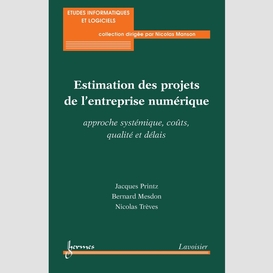 ETUDES INFORMATIQUES ET LOGICIELS

collection dirigée par Nicolas Manson

Estimation des projets de l'entreprise numérique

approche systémique, coûts, qualité et délais

Jacques Printz
Bernard Mesdon
Nicolas Trèves

hermes

Lavoisier